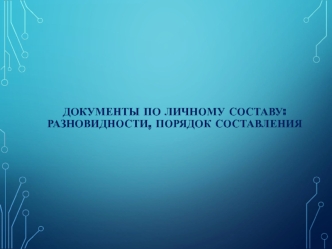 ДОКУМЕНТЫ ПО ЛИЧНОМУ СОСТАВУ: РАЗНОВИДНОСТИ, ПОРЯДОК СОСТАВЛЕНИЯ